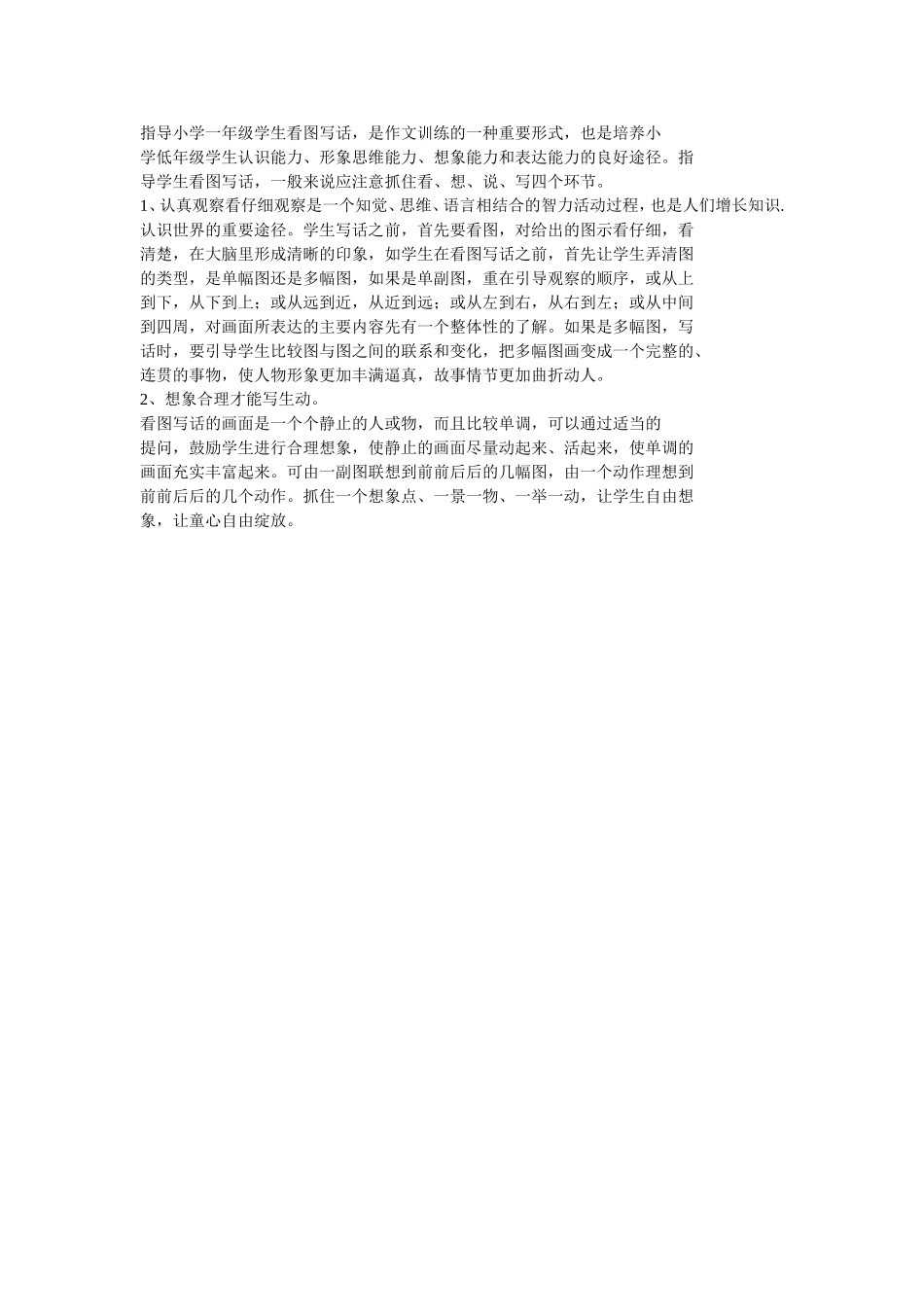 指导小学一年级学生看图写话，是作文训练的一种重要形式，也是培养小学低年级学生认识能力、形象思维能力、想象能力和表达能力的良好途径。指导学生看图写话，一般来说应注意抓住看、想、说、写四个环节。

1、认真观察看仔细观察是一个知觉、思维、语言相结合的智力活动过程，也是人们增长知识.认识世界的重要途径。学生写话之前，首先要看图，对给出的图示看仔细，看清楚，在大脑里形成清晰的印象，如学生在看图写话之前，首先让学生弄清图的类型，是单幅图还是多幅图，如果是单副图，重在引导观察的顺序，或从上到下，从下到上；或从远到近，从近到远；或从左到右，从右到左；或从中间到四周，对画面所表达的主要内容先有一个整体性的了解。如果是多幅图，写话时，要引导学生比较图与图之间的联系和变化，把多幅图画变成一个完整的、连贯的事物，使人物形象更加丰满逼真，故事情节更加曲折动人。

2、想象合理才能写生动。

看图写话的画面是一个个静止的人或物，而且比较单调，可以通过适当的提问，鼓励学生进行合理想象，使静止的画面尽量动起来、活起来，使单调的画面充实丰富起来。可由一副图联想到前前后后的几幅图，由一个动作理想到前前后后的几个动作。抓住一个想象点、一景一物、一举一动，让学生自由想象，让童心自由绽放。